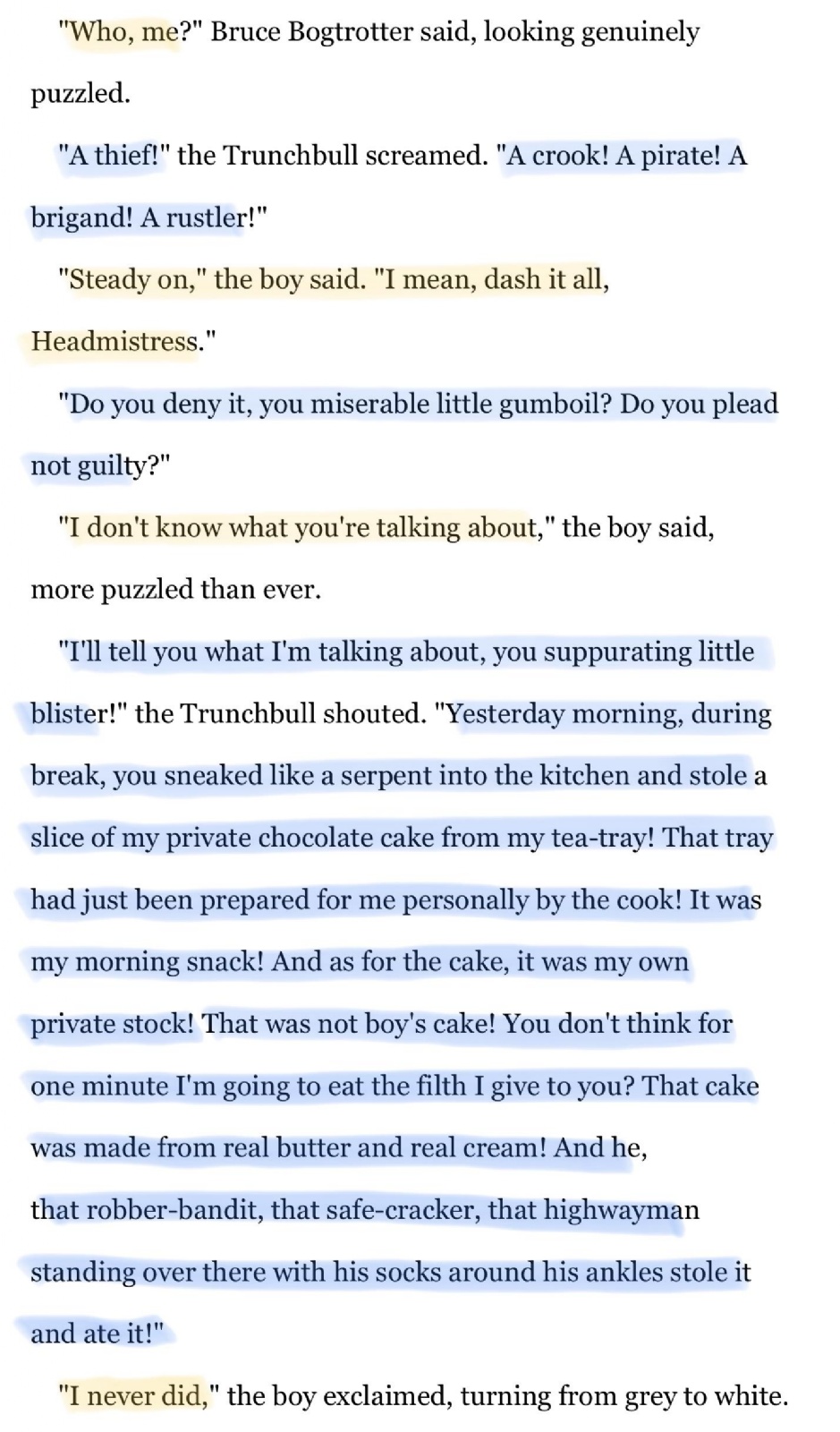 "Who, me?" Bruce Bogtrotter said, looking genuinely puzzled.

"A thief!" the Trunchbull screamed. "A crook! A pirate! A brigand! A rustler!"

"Steady on," the boy said. "I mean, dash it all, Headmistress."

"Do you deny it, you miserable little gumboil? Do you plead not guilty?"

"I don't know what you're talking about," the boy said, more puzzled than ever.

"I'll tell you what I'm talking about, you suppurating little blister!" the Trunchbull shouted. "Yesterday morning, during break, you sneaked like a serpent into the kitchen and stole a slice of my private chocolate cake from my tea-tray! That tray had just been prepared for me personally by the cook! It was my morning snack! And as for the cake, it was my own private stock! That was not boy's cake! You don't think for one minute I'm going to eat the filth I give to you? That cake was made from real butter and real cream! And he, that robber-bandit, that safe-cracker, that highwayman standing over there with his socks around his ankles stole it and ate it!"

"I never did," the boy exclaimed, turning from grey to white.